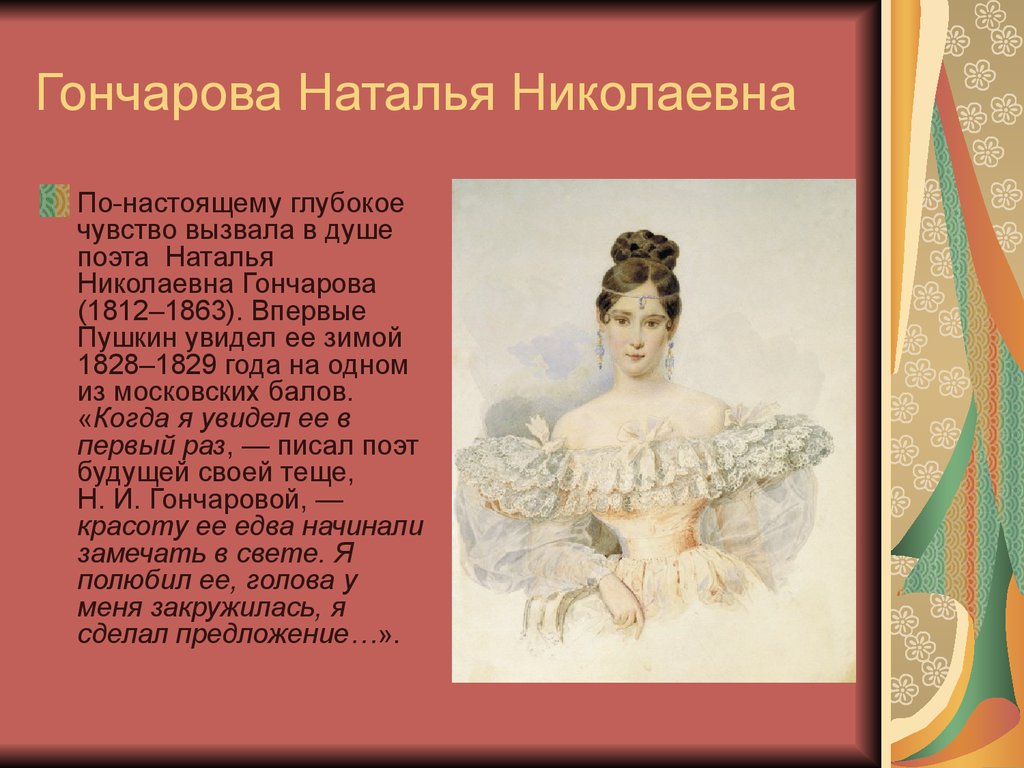 Гончарова Наталья Николаевна

По-настоящему глубокое чувство вызвала в душе поэта Наталья Николаевна Гончарова (1812–1863). Впервые Пушкин увидел ее зимой 1828–1829 года на одном из московских балов. «Когда я увидел ее в первый раз, — писал поэт будущей своей теще, Н. И. Гончаровой, — красоту ее едва начинали замечать в свете. Я полюбил ее, голова у меня закружилась, я сделал предложение…».